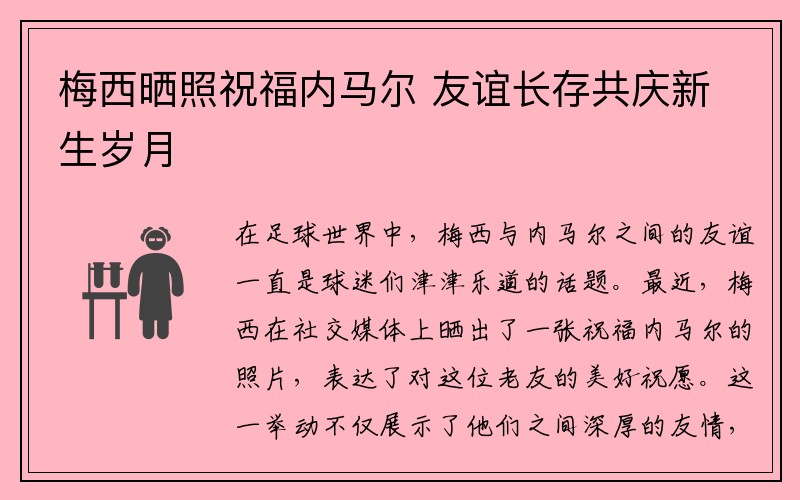 梅西晒照祝福内马尔 友谊长存共庆新生岁月

在足球世界中，梅西与内马尔之间的友谊一直是球迷们津津乐道的话题。最近，梅西在社交媒体上晒出了一张祝福内马尔的照片，表达了对这位老友的美好祝愿。这一举动不仅展示了他们之间深厚的友情，